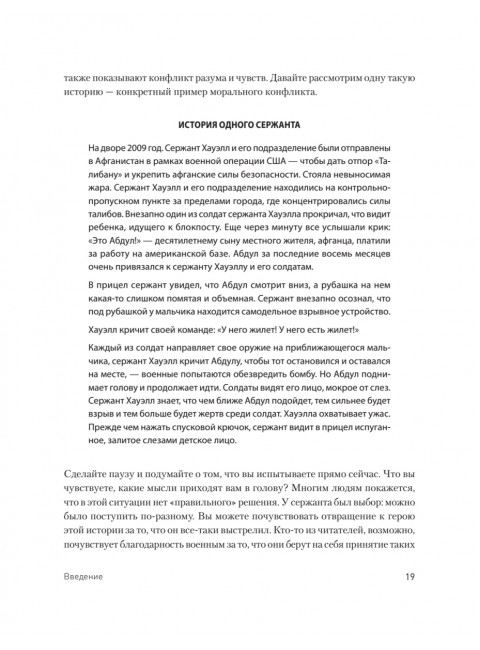 также показывают конфликт разума и чувств. Давайте рассмотрим одну такую историю — конкретный пример морального конфликта.

ИСТОРИЯ ОДНОГО СЕРЖАНТА

На дворе 2009 год. Сержант Хауэлл и его подразделение были отправлены в Афганистан в рамках военной операции США — чтобы дать отпор «Талибану» и укрепить афганские силы безопасности. Стояла невыносимая жара. Сержант Хауэлл и его подразделение находились на контрольно-пропускном пункте за пределами города, где концентрировались силы талибов. Внезапно один из солдат сержанта Хауэлла прокричал, что видит ребенка, идущего к блокпосту. Еще через минуту все услышали крик: «Это Абдул!» — десятилетнему сыну местного жителя, афганца, платили за работу на американской базе. Абдул за последние восемь месяцев очень привязался к сержанту Хауэллу и его солдатам.

В прицел сержант увидел, что Абдул смотрит вниз, а рубашка на нем какая-то слишком помятая и объемная. Сержант внезапно осознал, что под рубашкой у мальчика находится самодельное взрывное устройство.

Хауэлл кричит своей команде: «У него жилет! У него есть жилет!»

Каждый из солдат направляет свое оружие на приближающегося мальчика, сержант Хауэлл кричит Абдулу, чтобы тот остановился и оставался на месте, — военные попытаются обезвредить бомбу. Но Абдул поднимает голову и продолжает идти. Солдаты видят его лицо, мокрое от слез. Сержант Хауэлл знает, что чем ближе Абдул подойдет, тем сильнее будет взрыв и тем больше будет жертв среди солдат. Хауэлла охватывает ужас. Прежде чем нажать спусковой крючок, сержант видит в прицел испуганное, залитое слезами детское лицо.

Сделайте паузу и подумайте о том, что вы испытываете прямо сейчас. Что вы чувствуете, какие мысли приходят вам в голову? Многим людям покажется, что в этой ситуации нет «правильного» решения. У сержанта был выбор: можно было поступить по-разному. Вы можете почувствовать отвращение к герою этой истории за то, что он все-таки выстрелил. Кто-то из читателей, возможно, почувствует благодарность военным за то, что они берут на себя принятие таких

Введение 19